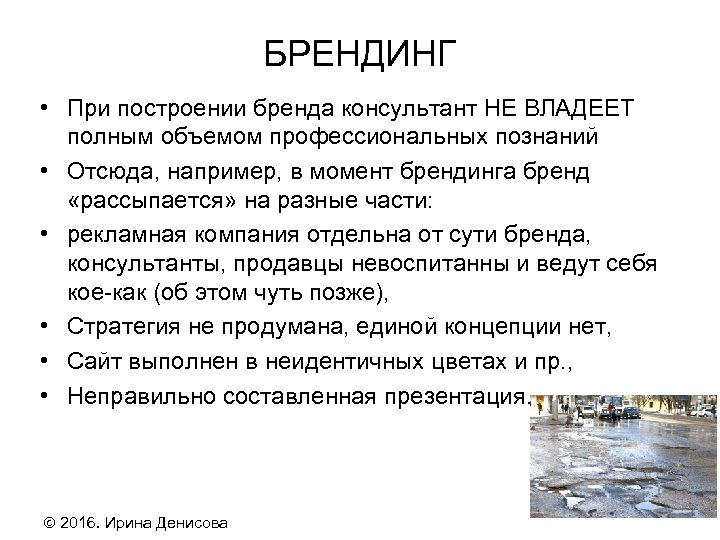 БРЕНДИНГ

• При построении бренда консультант НЕ ВЛАДЕЕТ полным объемом профессиональных познаний

• Отсюда, например, в момент брендинга бренд «рассыпается» на разные части:

• рекламная компания отдельна от сути бренда, консультанты, продавцы невоспитанны и ведут себя кое-как (об этом чуть позже),

• Стратегия не продумана, единой концепции нет,

• Сайт выполнен в неидентичных цветах и пр.,

• Неправильно составленная презентация,

© 2016. Ирина Денисова